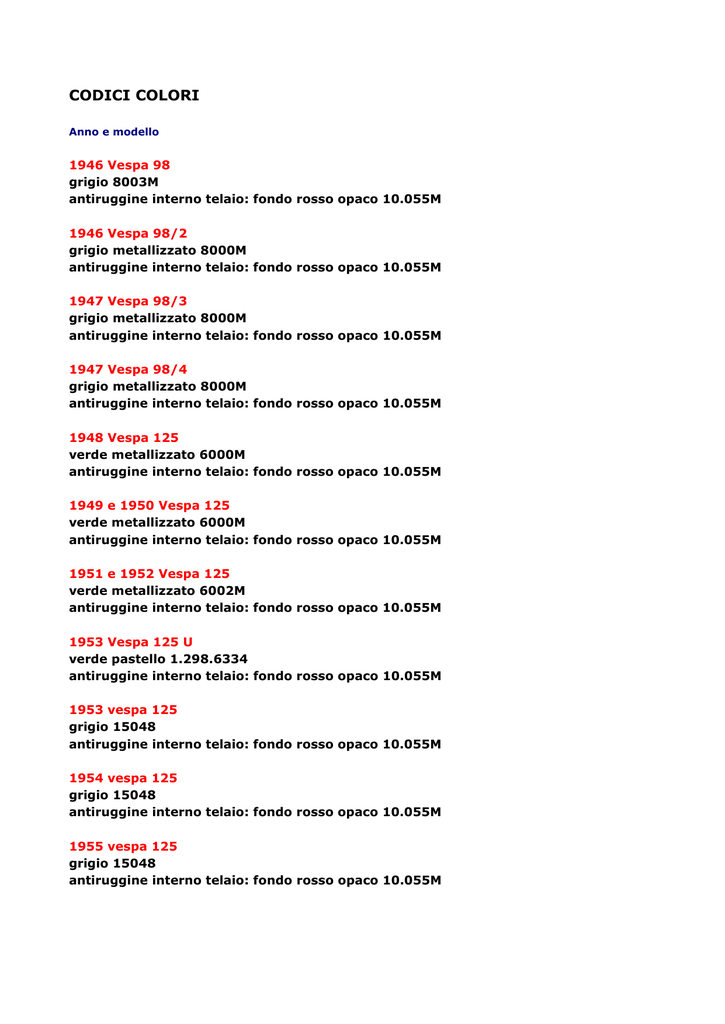 CODICI COLORI

Anno e modello

1946 Vespa 98
grigio 8003M
antiruggine interno telaio: fondo rosso opaco 10.055M

1946 Vespa 98/2
grigio metallizzato 8000M
antiruggine interno telaio: fondo rosso opaco 10.055M

1947 Vespa 98/3
grigio metallizzato 8000M
antiruggine interno telaio: fondo rosso opaco 10.055M

1947 Vespa 98/4
grigio metallizzato 8000M
antiruggine interno telaio: fondo rosso opaco 10.055M

1948 Vespa 125
verde metallizzato 6000M
antiruggine interno telaio: fondo rosso opaco 10.055M

1949 e 1950 Vespa 125
verde metallizzato 6000M
antiruggine interno telaio: fondo rosso opaco 10.055M

1951 e 1952 Vespa 125
verde metallizzato 6002M
antiruggine interno telaio: fondo rosso opaco 10.055M

1953 Vespa 125 U
verde pastello 1.298.6334
antiruggine interno telaio: fondo rosso opaco 10.055M

1953 vespa 125
grigio 15048
antiruggine interno telaio: fondo rosso opaco 10.055M

1954 vespa 125
grigio 15048
antiruggine interno telaio: fondo rosso opaco 10.055M

1955 vespa 125
grigio 15048
antiruggine interno telaio: fondo rosso opaco 10.055M